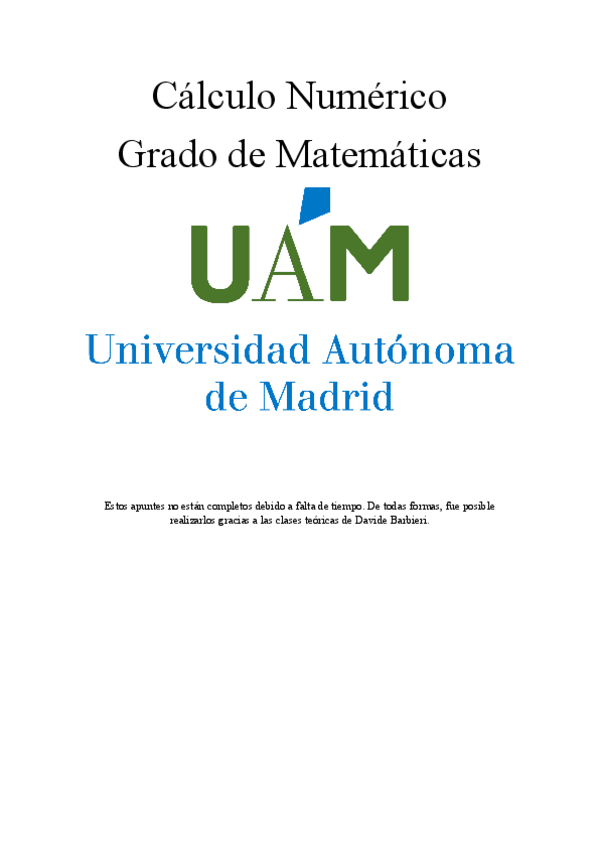 Cálculo Numérico
Grado de Matemáticas

UAM

Universidad Autónoma
de Madrid

Estos apuntes no están completos debido a falta de tiempo. De todas formas, fue posible realizarlos gracias a las clases teóricas de Davide Barbieri.